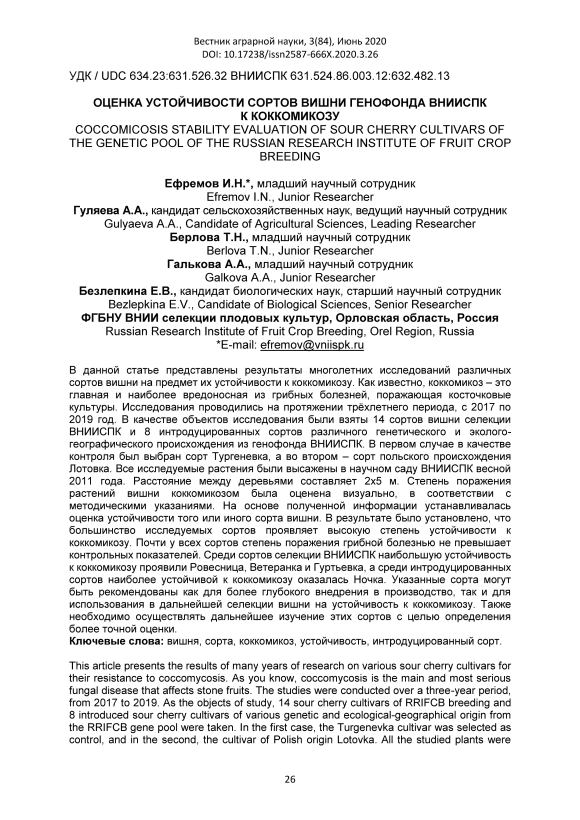 Вестник аграрной науки, 3(84), Июнь 2020
DOI: 10.17238/issn2587-666X.2020.3.26

УДК / UDC 634.23:631.526.32 ВНИИСПК 631.524.86.003.12:632.482.13

ОЦЕНКА УСТОЙЧИВОСТИ СОРТОВ ВИШНИ ГЕНОФОНДА ВНИИСПК К КОККОМИКОЗУ
COCCOMICOSIS STABILITY EVALUATION OF SOUR CHERRY CULTIVARS OF THE GENETIC POOL OF THE RUSSIAN RESEARCH INSTITUTE OF FRUIT CROP BREEDING

Ефремов И.Н.*, младший научный сотрудник
Efremov I.N., Junior Researcher
Гуляева А.А., кандидат сельскохозяйственных наук, ведущий научный сотрудник
Gulyaeva A.A., Candidate of Agricultural Sciences, Leading Researcher
Берлова Т.Н., младший научный сотрудник
Berlova T.N., Junior Researcher
Галькова А.А., младший научный сотрудник
Galkova A.A., Junior Researcher
Безлепкина Е.В., кандидат биологических наук, старший научный сотрудник
Bezlepkina E.V., Candidate of Biological Sciences, Senior Researcher
ФГБНУ ВНИИ селекции плодовых культур, Орловская область, Россия
Russian Research Institute of Fruit Crop Breeding, Orel Region, Russia
*E-mail: efremov@vniispk.ru

В данной статье представлены результаты многолетних исследований различных сортов вишни на предмет их устойчивости к коккомикозу. Как известно, коккомикоз – это главная и наиболее вредоносная из грибных болезней, поражающая косточковые культуры. Исследования проводились на протяжении трёхлетнего периода, с 2017 по 2019 год. В качестве объектов исследования были взяты 14 сортов вишни селекции ВНИИСПК и 8 интродуцированных сортов различного генетического и эколого-географического происхождения из генофонда ВНИИСПК. В первом случае в качестве контроля был выбран сорт Тургеневка, а во втором – сорт польского происхождения Лотовка. Все исследуемые растения были высажены в научном саду ВНИИСПК весной 2011 года. Расстояние между деревьями составляет 2х5 м. Степень поражения растений вишни коккомикозом была оценена визуально, в соответствии с методическими указаниями. На основе полученной информации устанавливалась оценка устойчивости того или иного сорта вишни. В результате было установлено, что большинство исследуемых сортов проявляет высокую степень устойчивости к коккомикозу. Почти у всех сортов степень поражения грибной болезнью не превышает контрольных показателей. Среди сортов селекции ВНИИСПК наибольшую устойчивость к коккомикозу проявили Ровесница, Ветеранка и Гуртьевка, а среди интродуцированных сортов наиболее устойчивой к коккомикозу оказалась Ночка. Указанные сорта могут быть рекомендованы как для более глубокого внедрения в производство, так и для использования в дальнейшей селекции вишни на устойчивость к коккомикозу. Также необходимо осуществлять дальнейшее изучение этих сортов с целью определения более точной оценки.
Ключевые слова: вишня, сорта, коккомикоз, устойчивость, интродуцированный сорт.

This article presents the results of many years of research on various sour cherry cultivars for their resistance to coccomycosis. As you know, coccomycosis is the main and most serious fungal disease that affects stone fruits. The studies were conducted over a three-year period, from 2017 to 2019. As the objects of study, 14 sour cherry cultivars of RRIFCB breeding and 8 introduced sour cherry cultivars of various genetic and ecological-geographical origin from the RRIFCB gene pool were taken. In the first case, the Turgenevka cultivar was selected as control, and in the second, the cultivar of Polish origin Lotovka. All the studied plants were

26